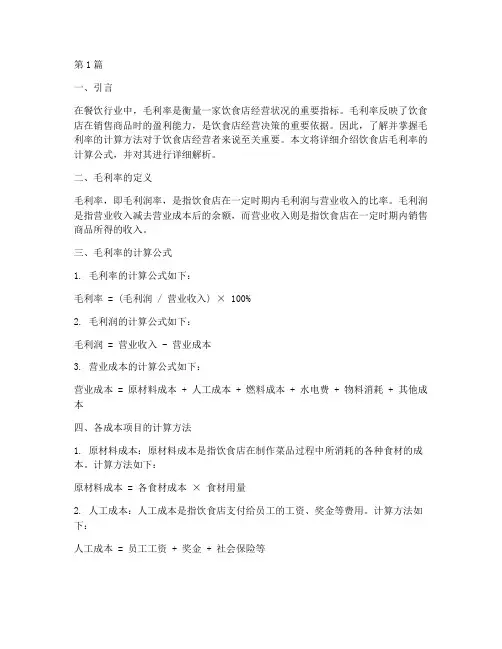 第1篇

一、引言

在餐饮行业中，毛利率是衡量一家饮食店经营状况的重要指标。毛利率反映了饮食店在销售商品时的盈利能力，是饮食店经营决策的重要依据。因此，了解并掌握毛利率的计算方法对于饮食店经营者来说至关重要。本文将详细介绍饮食店毛利率的计算公式，并对其进行详细解析。

二、毛利率的定义

毛利率，即毛利润率，是指饮食店在一定时期内毛利润与营业收入的比率。毛利润是指营业收入减去营业成本后的余额，而营业收入则是指饮食店在一定时期内销售商品所得的收入。

三、毛利率的计算公式

1. 毛利率的计算公式如下：

毛利率 = (毛利润 / 营业收入) × 100%

2. 毛利润的计算公式如下：

毛利润 = 营业收入 - 营业成本

3. 营业成本的计算公式如下：

营业成本 = 原材料成本 + 人工成本 + 燃料成本 + 水电费 + 物料消耗 + 其他成本

四、各成本项目的计算方法

1. 原材料成本：原材料成本是指饮食店在制作菜品过程中所消耗的各种食材的成本。计算方法如下：

原材料成本 = 各食材成本 × 食材用量

2. 人工成本：人工成本是指饮食店支付给员工的工资、奖金等费用。计算方法如下：

人工成本 = 员工工资 + 奖金 + 社会保险等